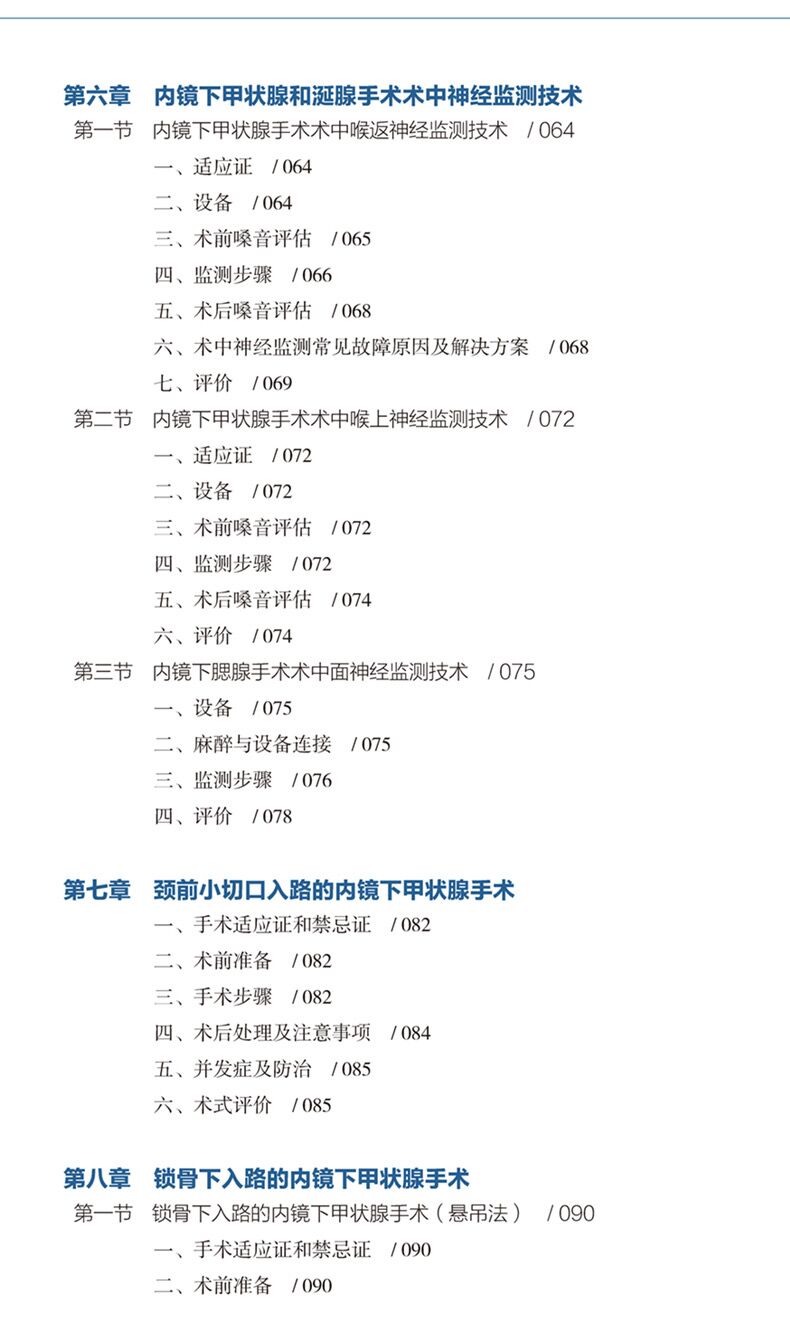 第六章　内镜下甲状腺和涎腺手术术中神经监测技术

第一节　内镜下甲状腺手术术中喉返神经监测技术　/ 064

一、适应证　/ 064

二、设备　/ 064

三、术前嗓音评估　/ 065

四、监测步骤　/ 066

五、术后嗓音评估　/ 068

六、术中神经监测常见故障原因及解决方案　/ 068

七、评价　/ 069

第二节　内镜下甲状腺手术术中喉上神经监测技术　/ 072

一、适应证　/ 072

二、设备　/ 072

三、术前嗓音评估　/ 072

四、监测步骤　/ 072

五、术后嗓音评估　/ 074

六、评价　/ 074

第三节　内镜下腮腺手术术中面神经监测技术　/ 075

一、设备　/ 075

二、麻醉与设备连接　/ 075

三、监测步骤　/ 076

四、评价　/ 078

第七章　颈前小切口入路的内镜下甲状腺手术

一、手术适应证和禁忌证　/ 082

二、术前准备　/ 082

三、手术步骤　/ 082

四、术后处理及注意事项　/ 084

五、并发症及防治　/ 085

六、术式评价　/ 085

第八章　锁骨下入路的内镜下甲状腺手术

第一节　锁骨下入路的内镜下甲状腺手术（悬吊法）　/ 090

一、手术适应证和禁忌证　/ 090

二、术前准备　/ 090